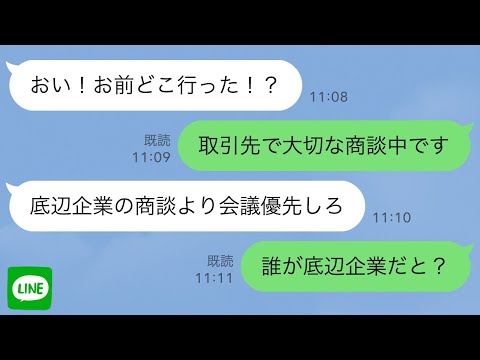 おい！お前どこ行った！？
11:08

既読
11:09
取引先で大切な商談中です

底辺企業の商談より会議優先しろ
11:10

既読
11:11
誰が底辺企業だと？

LINE